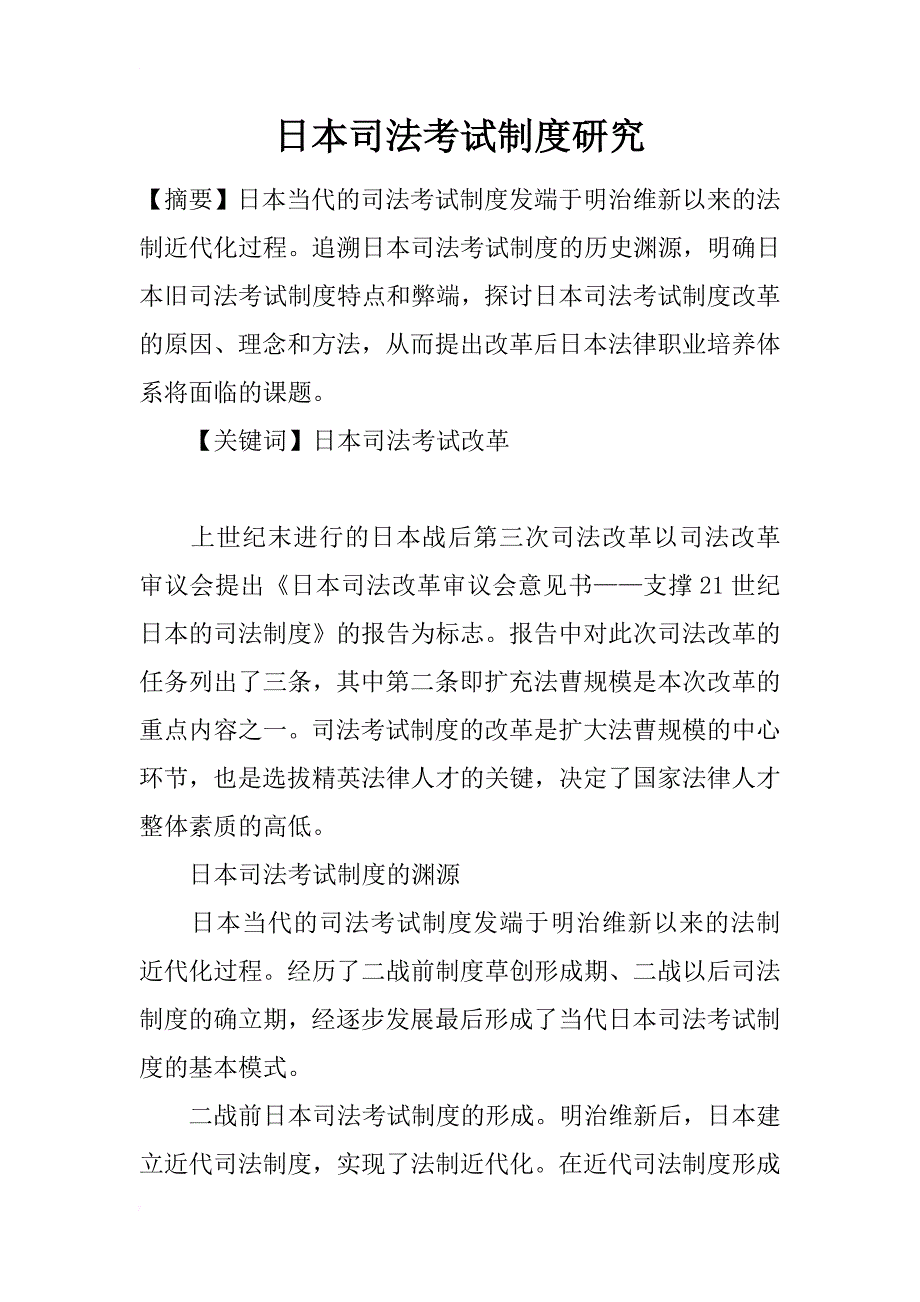 日本司法考试制度研究

【摘要】日本当代的司法考试制度发端于明治维新以来的法制近代化过程。追溯日本司法考试制度的历史渊源，明确日本旧司法考试制度特点和弊端，探讨日本司法考试制度改革的原因、理念和方法，从而提出改革后日本法律职业培养体系将面临的课题。

【关键词】日本司法考试改革

上世纪末进行的日本战后第三次司法改革以司法改革审议会提出《日本司法改革审议会意见书——支撑21世纪日本的司法制度》的报告为标志。报告中对此次司法改革的任务列出了三条，其中第二条即扩充法曹规模是本次改革的重点内容之一。司法考试制度的改革是扩大法曹规模的中心环节，也是选拔精英法律人才的关键，决定了国家法律人才整体素质的高低。

日本司法考试制度的渊源

日本当代的司法考试制度发端于明治维新以来的法制近代化过程。经历了二战前制度草创形成期、二战以后司法制度的确立期，经逐步发展最后形成了当代日本司法考试制度的基本模式。

二战前日本司法考试制度的形成。明治维新后，日本建立近代司法制度，实现了法制近代化。在近代司法制度形成